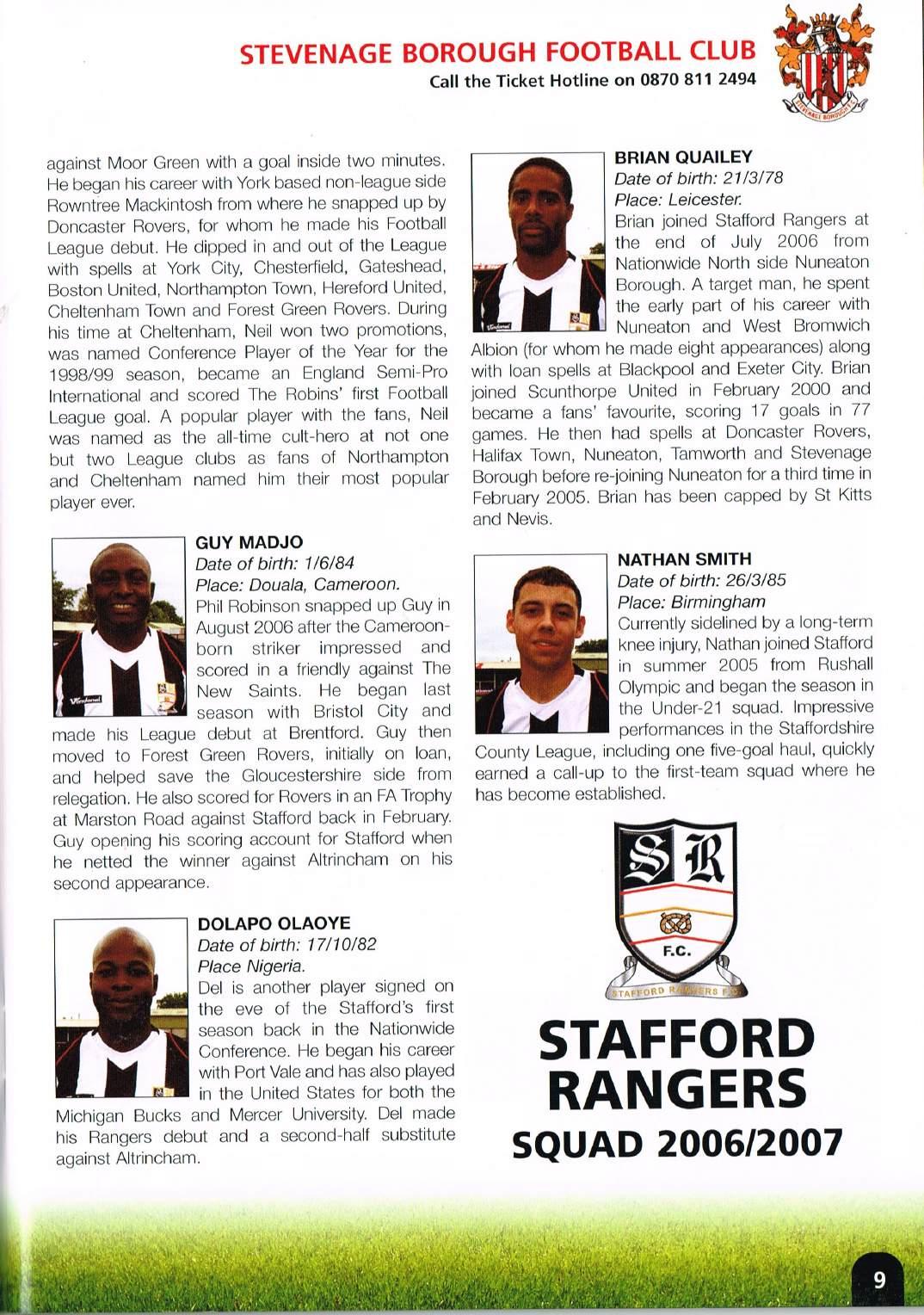 STEVENAGE BOROUGH FOOTBALL CLUB
Call the Ticket Hotline on 0870 811 2494

STEVENAGE BOROUGH F.C.

against Moor Green with a goal inside two minutes. He began his career with York based non-league side Rowntree Mackintosh from where he snapped up by Doncaster Rovers, for whom he made his Football League debut. He dipped in and out of the League with spells at York City, Chesterfield, Gateshead, Boston United, Northampton Town, Hereford United, Cheltenham Town and Forest Green Rovers. During his time at Cheltenham, Neil won two promotions, was named Conference Player of the Year for the 1998/99 season, became an England Semi-Pro International and scored The Robins' first Football League goal. A popular player with the fans, Neil was named as the all-time cult-hero at not one but two League clubs as fans of Northampton and Cheltenham named him their most popular player ever.

GUY MADJO
Date of birth: 1/6/84
Place: Douala, Cameroon.
Phil Robinson snapped up Guy in August 2006 after the Cameroon-born striker impressed and scored in a friendly against The New Saints. He began last season with Bristol City and made his League debut at Brentford. Guy then moved to Forest Green Rovers, initially on loan, and helped save the Gloucestershire side from relegation. He also scored for Rovers in an FA Trophy at Marston Road against Stafford back in February. Guy opening his scoring account for Stafford when he netted the winner against Altrincham on his second appearance.

DOLAPO OLAOYE
Date of birth: 17/10/82
Place Nigeria.
Del is another player signed on the eve of the Stafford's first season back in the Nationwide Conference. He began his career with Port Vale and has also played in the United States for both the Michigan Bucks and Mercer University. Del made his Rangers debut and a second-half substitute against Altrincham.

BRIAN QUAILEY
Date of birth: 21/3/78
Place: Leicester.
Brian joined Stafford Rangers at the end of July 2006 from Nationwide North side Nuneaton Borough. A target man, he spent the early part of his career with Nuneaton and West Bromwich Albion (for whom he made eight appearances) along with loan spells at Blackpool and Exeter City. Brian joined Scunthorpe United in February 2000 and became a fans' favourite, scoring 17 goals in 77 games. He then had spells at Doncaster Rovers, Halifax Town, Nuneaton, Tamworth and Stevenage Borough before re-joining Nuneaton for a third time in February 2005. Brian has been capped by St Kitts and Nevis.

NATHAN SMITH
Date of birth: 26/3/85
Place: Birmingham
Currently sidelined by a long-term knee injury, Nathan joined Stafford in summer 2005 from Rushall Olympic and began the season in the Under-21 squad. Impressive performances in the Staffordshire County League, including one five-goal haul, quickly earned a call-up to the first-team squad where he has become established.

SR
F.C.
STAFFORD RANGERS F.C.

STAFFORD RANGERS
SQUAD 2006/2007

9